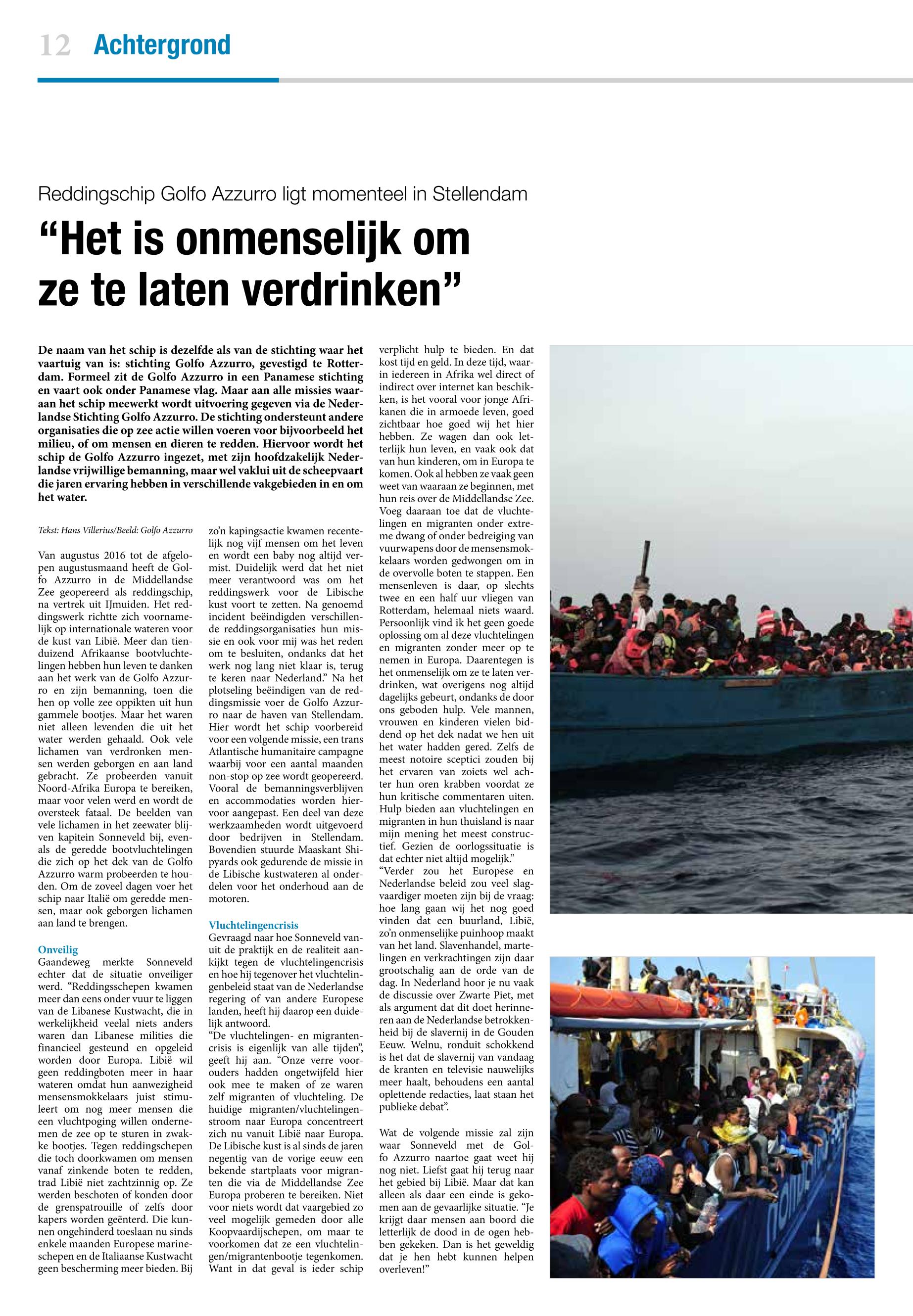 12 Achtergrond

Reddingschip Golfo Azzurro ligt momenteel in Stellendam

“Het is onmenselijk om ze te laten verdrinken”

De naam van het schip is dezelfde als van de stichting waar het vaartuig van is: stichting Golfo Azzurro, gevestigd te Rotterdam. Formeel zit de Golfo Azzurro in een Panamese stichting en vaart ook onder Panamese vlag. Maar aan alle missies waaraan het schip meewerkt wordt uitvoering gegeven via de Nederlandse Stichting Golfo Azzurro. De stichting ondersteunt andere organisaties die op zee actie willen voeren voor bijvoorbeeld het milieu, of om mensen en dieren te redden. Hiervoor wordt het schip de Golfo Azzurro ingezet, met zijn hoofdzakelijk Nederlandse vrijwillige bemanning, maar wel vaklui uit de scheepvaart die jaren ervaring hebben in verschillende vakgebieden in en om het water.

Tekst: Hans Villerius/Beeld: Golfo Azzurro

Van augustus 2016 tot de afgelopen augustusmaand heeft de Golfo Azzurro in de Middellandse Zee geopereerd als reddingschip, na vertrek uit IJmuiden. Het reddingswerk richtte zich voornamelijk op internationale wateren voor de kust van Libië. Meer dan tienduizend Afrikaanse bootvluchtelingen hebben hun leven te danken aan het werk van de Golfo Azzurro en zijn bemanning, toen die hen op volle zee oppikten uit hun gammele bootjes. Maar het waren niet alleen levenden die uit het water werden gehaald. Ook vele lichamen van verdronken mensen werden geborgen en aan land gebracht. Ze probeerden vanuit Noord-Afrika Europa te bereiken, maar voor velen werd en wordt de oversteek fataal. De beelden van vele lichamen in het zeewater blijven kapitein Sonneveld bij, evenals de geredde bootvluchtelingen die zich op het dek van de Golfo Azzurro warm probeerden te houden. Om de zoveel dagen voer het schip naar Italië om geredde mensen, maar ook geborgen lichamen aan land te brengen.

Onveilig
Gaandeweg merkte Sonneveld echter dat de situatie onveiliger werd. “Reddingsschepen kwamen meer dan eens onder vuur te liggen van de Libanese Kustwacht, die in werkelijkheid veelal niets anders waren dan Libanese milities die financieel gesteund en opgeleid worden door Europa. Libië wil geen reddingboten meer in haar wateren omdat hun aanwezigheid mensensmokkelaars juist stimuleert om nog meer mensen die een vluchtpoging willen ondernemen de zee op te sturen in zwakke bootjes. Tegen reddingschepen die toch doorkwamen om mensen vanaf zinkende boten te redden, trad Libië niet zachtzinnig op. Ze werden beschoten of konden door de grenspatrouille of zelfs door kapers worden geënterd. Die kunnen ongehinderd toeslaan nu sinds enkele maanden Europese marineschepen en de Italiaanse Kustwacht geen bescherming meer bieden. Bij zo’n kapingsactie kwamen recentelijk nog vijf mensen om het leven en wordt een baby nog altijd vermist. Duidelijk werd dat het niet meer verantwoord was om het reddingswerk voor de Libische kust voort te zetten. Na genoemd incident beëindigden verschillende reddingsorganisaties hun missie en ook voor mij was het reden om te besluiten, ondanks dat het werk nog lang niet klaar is, terug te keren naar Nederland.” Na het plotseling beëindigen van de reddingsmissie voer de Golfo Azzurro naar de haven van Stellendam. Hier wordt het schip voorbereid voor een volgende missie, een trans Atlantische humanitaire campagne waarbij voor een aantal maanden non-stop op zee wordt geopereerd. Vooral de bemanningsverblijven en accommodaties worden hiervoor aangepast. Een deel van deze werkzaamheden wordt uitgevoerd door bedrijven in Stellendam. Bovendien stuurde Maaskant Shipyards ook gedurende de missie in de Libische kustwateren al onderdelen voor het onderhoud aan de motoren.

Vluchtelingencrisis
Gevraagd naar hoe Sonneveld vanuit de praktijk en de realiteit aankijkt tegen de vluchtelingencrisis en hoe hij tegenover het vluchtelingenbeleid staat van de Nederlandse regering of van andere Europese landen, heeft hij daarop een duidelijk antwoord.
“De vluchtelingen- en migrantencrisis is eigenlijk van alle tijden”, geeft hij aan. “Onze verre voorouders hadden ongetwijfeld hier ook mee te maken of ze waren zelf migranten of vluchteling. De huidige migranten/vluchtelingenstroom naar Europa concentreert zich nu vanuit Libië naar Europa. De Libische kust is al sinds de jaren negentig van de vorige eeuw een bekende startplaats voor migranten die via de Middellandse Zee Europa proberen te bereiken. Niet voor niets wordt dat vaargebied zo veel mogelijk gemeden door alle Koopvaardijschepen, om maar te voorkomen dat ze een vluchtelingen/migrantenbootje tegenkomen. Want in dat geval is ieder schip verplicht hulp te bieden. En dat kost tijd en geld. In deze tijd, waarin iedereen in Afrika wel direct of indirect over internet kan beschikken, is het vooral voor jonge Afrikanen die in armoede leven, goed zichtbaar hoe goed wij het hier hebben. Ze wagen dan ook letterlijk hun leven, en vaak ook dat van hun kinderen, om in Europa te komen. Ook al hebben ze vaak geen weet van waaraan ze beginnen, met hun reis over de Middellandse Zee. Voeg daaraan toe dat de vluchtelingen en migranten onder extreme dwang of onder bedreiging van vuurwapens door de mensensmokkelaars worden gedwongen om in de overvolle boten te stappen. Een mensenleven is daar, op slechts twee en een half uur vliegen van Rotterdam, helemaal niets waard. Persoonlijk vind ik het geen goede oplossing om al deze vluchtelingen en migranten zonder meer op te nemen in Europa. Daarentegen is het onmenselijk om ze te laten verdrinken, wat overigens nog altijd dagelijks gebeurt, ondanks de door ons geboden hulp. Vele mannen, vrouwen en kinderen vielen biddend op het dek nadat we hen uit het water hadden gered. Zelfs de meest notoire sceptici zouden bij het ervaren van zoiets wel achter hun oren krabben voordat ze hun kritische commentaren uiten. Hulp bieden aan vluchtelingen en migranten in hun thuisland is naar mijn mening het meest constructief. Gezien de oorlogssituatie is dat echter niet altijd mogelijk.”
“Verder zou het Europese en Nederlandse beleid zou veel slagvaardiger moeten zijn bij de vraag: hoe lang gaan wij het nog goed vinden dat een buurland, Libië, zo’n onmenselijke puinhoop maakt van het land. Slavenhandel, martelingen en verkrachtingen zijn daar grootschalig aan de orde van de dag. In Nederland hoor je nu vaak de discussie over Zwarte Piet, met als argument dat dit doet herinneren aan de Nederlandse betrokkenheid bij de slavernij in de Gouden Eeuw. Welnu, ronduit schokkend is het dat de slavernij van vandaag de kranten en televisie nauwelijks meer haalt, behoudens een aantal oplettende redacties, laat staan het publieke debat”.

Wat de volgende missie zal zijn waar Sonneveld met de Golfo Azzurro naartoe gaat weet hij nog niet. Liefst gaat hij terug naar het gebied bij Libië. Maar dat kan alleen als daar een einde is gekomen aan de gevaarlijke situatie. “Je krijgt daar mensen aan boord die letterlijk de dood in de ogen hebben gekeken. Dan is het geweldig dat je hen hebt kunnen helpen overleven!”